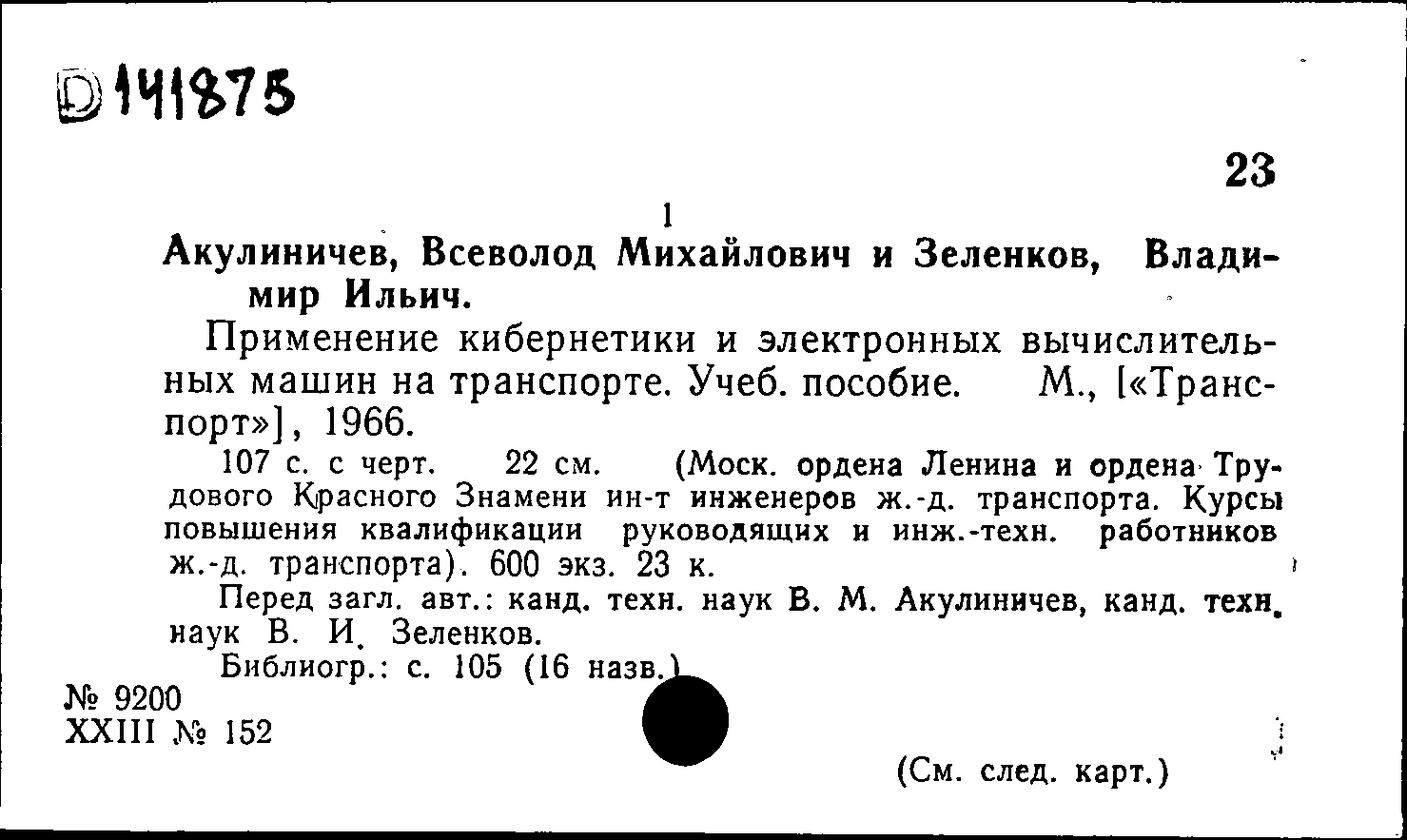 D141875

23

1

Акулиничев, Всеволод Михайлович и Зеленков, Владимир Ильич.

Применение кибернетики и электронных вычислительных машин на транспорте. Учеб. пособие. М., [«Транспорт»], 1966.

107 с. с черт. 22 см. (Моск. ордена Ленина и ордена Трудового Красного Знамени ин-т инженеров ж.-д. транспорта. Курсы повышения квалификации руководящих и инж.-техн. работников ж.-д. транспорта). 600 экз. 23 к.

Перед загл. авт.: канд. техн. наук В. М. Акулиничев, канд. техн. наук В. И. Зеленков.

Библиогр.: с. 105 (16 назв.)

№ 9200
XXIII № 152

(См. след. карт.)